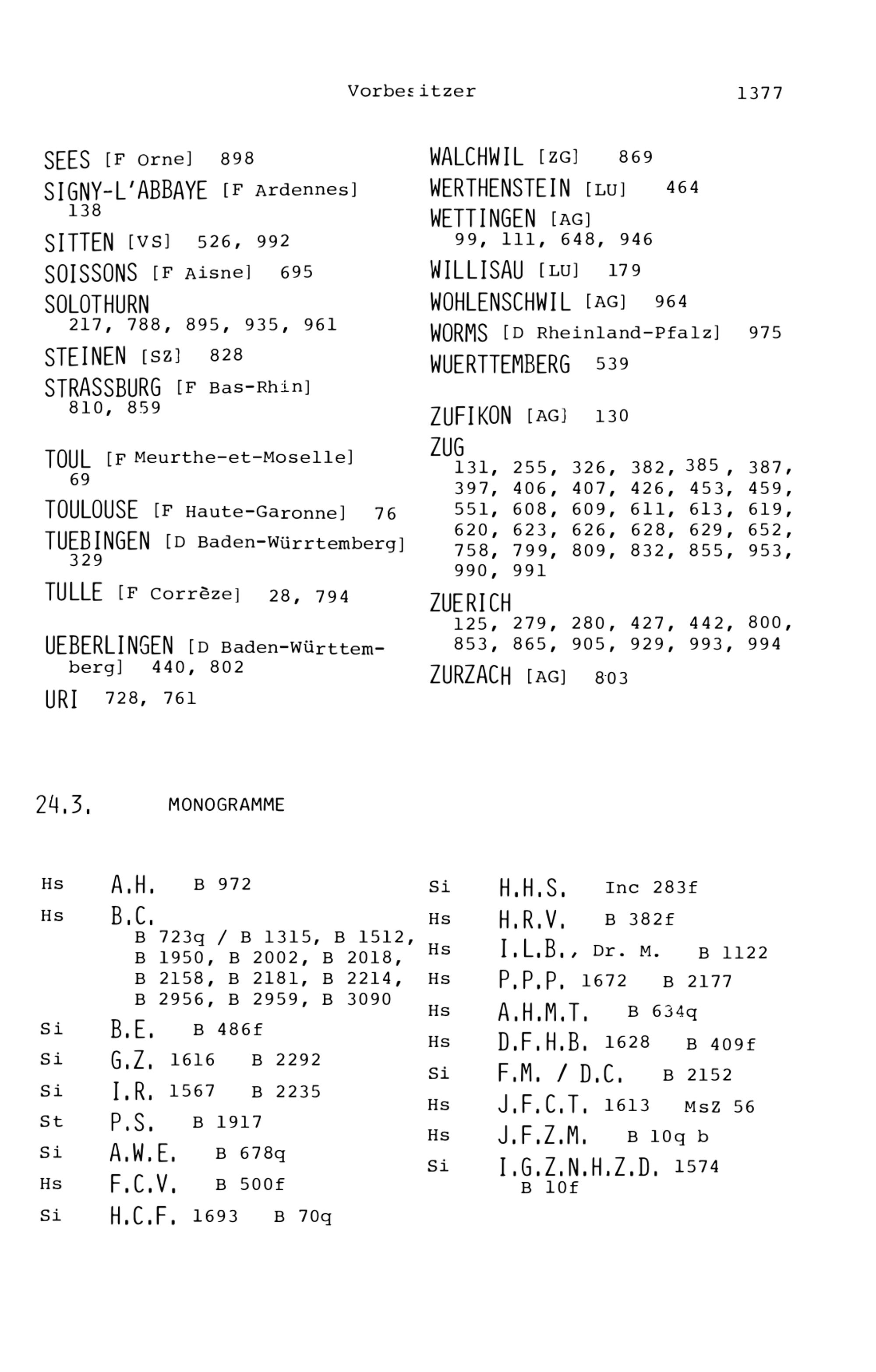 Vorbesitzer 1377

SEES [F Orne] 898
SIGNY-L'ABBAYE [F Ardennes] 138
SITTEN [VS] 526, 992
SOISSONS [F Aisne] 695
SOLOTHURN 217, 788, 895, 935, 961
STEINEN [SZ] 828
STRASSBURG [F Bas-Rhin] 810, 859

TOUL [F Meurthe-et-Moselle] 69
TOULOUSE [F Haute-Garonne] 76
TUEBINGEN [D Baden-Würrtemberg] 329
TULLE [F Corrèze] 28, 794

UEBERLINGEN [D Baden-Württemberg] 440, 802
URI 728, 761

WALCHWIL [ZG] 869
WERTHENSTEIN [LU] 464
WETTINGEN [AG] 99, 111, 648, 946
WILLISAU [LU] 179
WOHLENSCHWIL [AG] 964
WORMS [D Rheinland-Pfalz] 975
WUERTTEMBERG 539

ZUFIKON [AG] 130
ZUG 131, 255, 326, 382, 385, 387, 397, 406, 407, 426, 453, 459, 551, 608, 609, 611, 613, 619, 620, 623, 626, 628, 629, 652, 758, 799, 809, 832, 855, 953, 990, 991
ZUERICH 125, 279, 280, 427, 442, 800, 853, 865, 905, 929, 993, 994
ZURZACH [AG] 803

24.3. MONOGRAMME

Hs A.H. B 972
Hs B.C. B 723q / B 1315, B 1512, B 1950, B 2002, B 2018, B 2158, B 2181, B 2214, B 2956, B 2959, B 3090
Si B.E. B 486f
Si G.Z. 1616 B 2292
Si I.R. 1567 B 2235
St P.S. B 1917
Si A.W.E. B 678q
Hs F.C.V. B 500f
Si H.C.F. 1693 B 70q

Si H.H.S. Inc 283f
Hs H.R.V. B 382f
Hs I.L.B., Dr. M. B 1122
Hs P.P.P. 1672 B 2177
Hs A.H.M.T. B 634q
Hs D.F.H.B. 1628 B 409f
Si F.M. / D.C. B 2152
Hs J.F.C.T. 1613 MsZ 56
Hs J.F.Z.M. B 10q b
Si I.G.Z.N.H.Z.D. 1574 B 10f